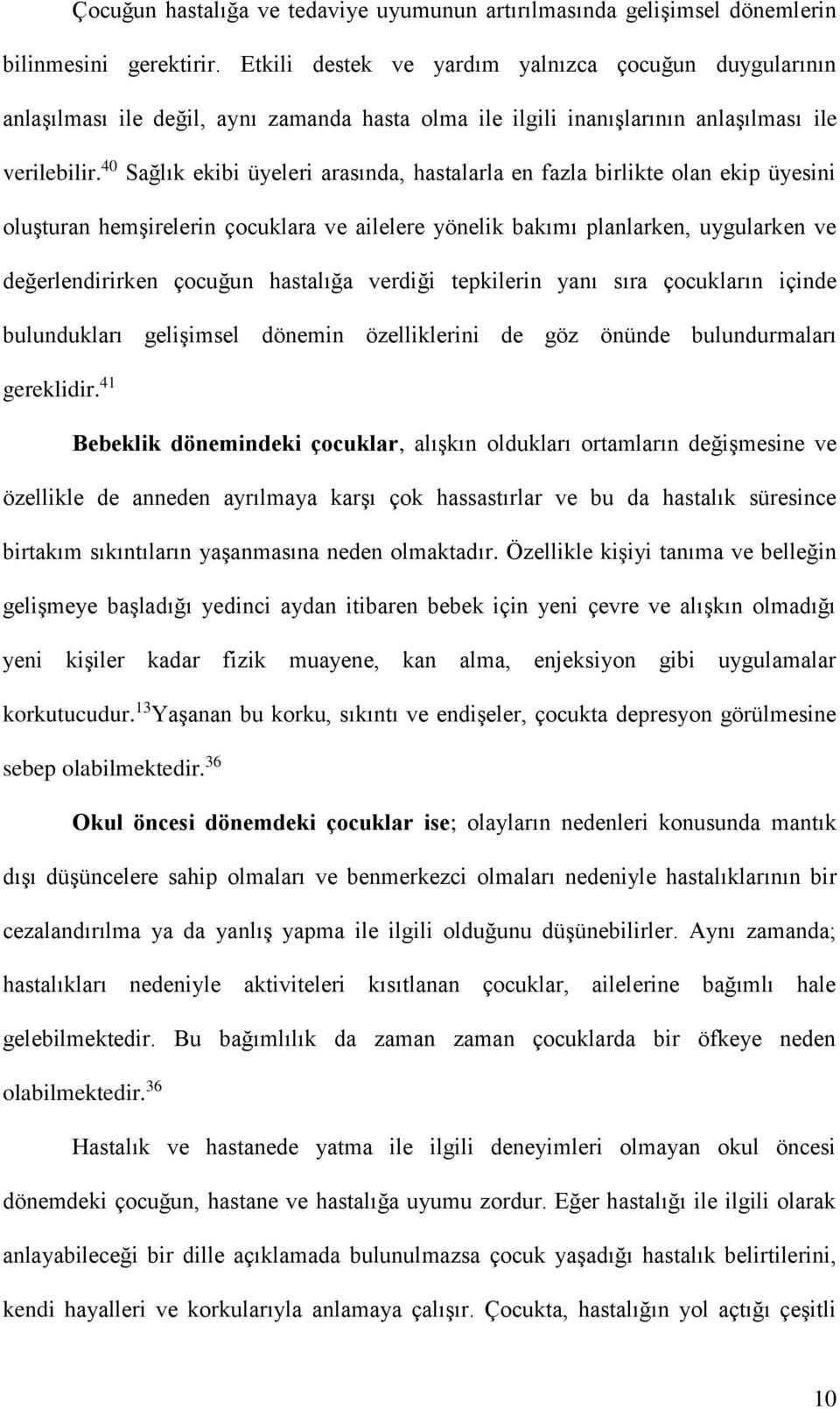 Çocuğun hastalığa ve tedaviye uyumunun artırılmasında gelişimsel dönemlerin bilinmesini gerektirir. Etkili destek ve yardım yalnızca çocuğun duygularının anlaşılması ile değil, aynı zamanda hasta olma ile ilgili inanışlarının anlaşılması ile verilebilir.$^{40}$ Sağlık ekibi üyeleri arasında, hastalarla en fazla birlikte olan ekip üyesini oluşturan hemşirelerin çocuklara ve ailelere yönelik bakımı planlarken, uygularken ve değerlendirirken çocuğun hastalığa verdiği tepkilerin yanı sıra çocukların içinde bulundukları gelişimsel dönemin özelliklerini de göz önünde bulundurmaları gereklidir.$^{41}$

Bebeklik dönemindeki çocuklar, alışkın oldukları ortamların değişmesine ve özellikle de anneden ayrılmaya karşı çok hassastırlar ve bu da hastalık süresince birtakım sıkıntıların yaşanmasına neden olmaktadır. Özellikle kişiyi tanıma ve belleğin gelişmeye başladığı yedinci aydan itibaren bebek için yeni çevre ve alışkın olmadığı yeni kişiler kadar fizik muayene, kan alma, enjeksiyon gibi uygulamalar korkutucudur.$^{13}$Yaşanan bu korku, sıkıntı ve endişeler, çocukta depresyon görülmesine sebep olabilmektedir.$^{36}$

Okul öncesi dönemdeki çocuklar ise; olayların nedenleri konusunda mantık dışı düşüncelere sahip olmaları ve benmerkezci olmaları nedeniyle hastalıklarının bir cezalandırılma ya da yanlış yapma ile ilgili olduğunu düşünebilirler. Aynı zamanda; hastalıkları nedeniyle aktiviteleri kısıtlanan çocuklar, ailelerine bağımlı hale gelebilmektedir. Bu bağımlılık da zaman zaman çocuklarda bir öfkeye neden olabilmektedir.$^{36}$

Hastalık ve hastanede yatma ile ilgili deneyimleri olmayan okul öncesi dönemdeki çocuğun, hastane ve hastalığa uyumu zordur. Eğer hastalığı ile ilgili olarak anlayabileceği bir dille açıklamada bulunulmazsa çocuk yaşadığı hastalık belirtilerini, kendi hayalleri ve korkularıyla anlamaya çalışır. Çocukta, hastalığın yol açtığı çeşitli

10